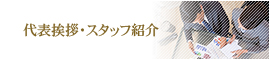 代表挨拶・スタッフ紹介